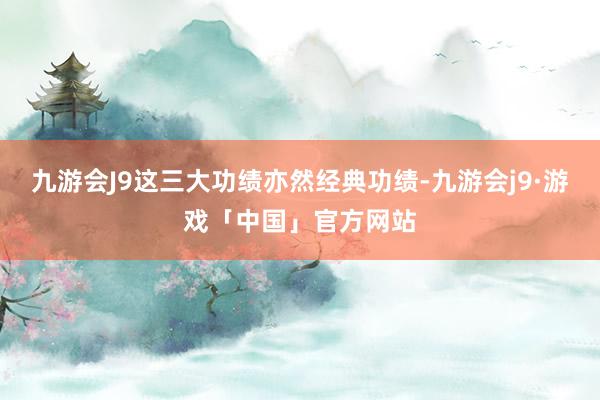 九游会J9这三大功绩亦然经典功绩-九游会j9·游戏「中国」官方网站